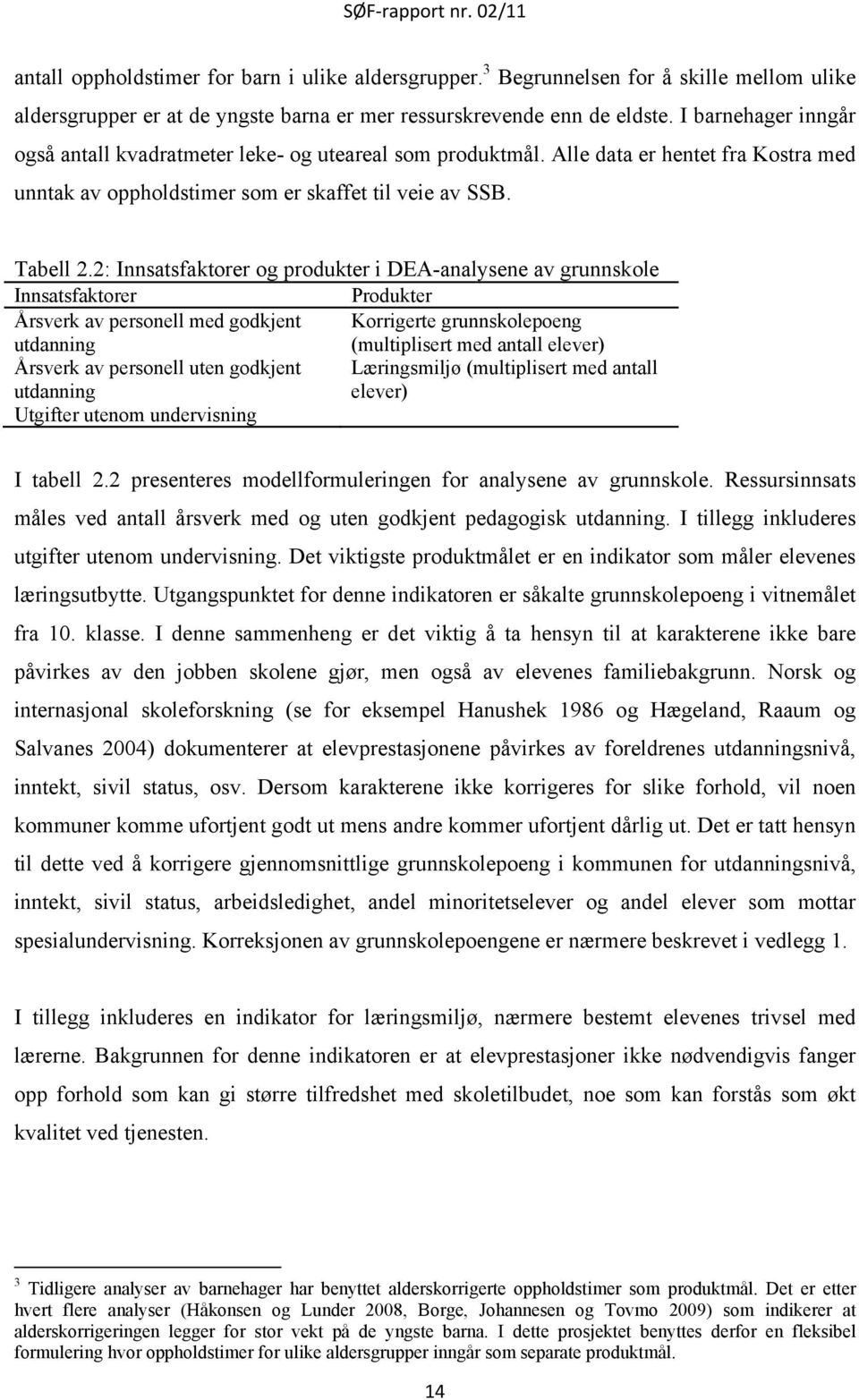 SØF-rapport nr. 02/11

antall oppholdstimer for barn i ulike aldersgrupper.$^3$ Begrunnelsen for å skille mellom ulike aldersgrupper er at de yngste barna er mer ressurskrevende enn de eldste. I barnehager inngår også antall kvadratmeter leke- og uteareal som produktmål. Alle data er hentet fra Kostra med unntak av oppholdstimer som er skaffet til veie av SSB.

Tabell 2.2: Innsatsfaktorer og produkter i DEA-analysene av grunnskole

| Innsatsfaktorer | Produkter |
|---|---|
| Årsverk av personell med godkjent utdanning | Korrigerte grunnskolepoeng (multiplisert med antall elever) |
| Årsverk av personell uten godkjent utdanning | Læringsmiljø (multiplisert med antall elever) |
| Utgifter utenom undervisning | |

I tabell 2.2 presenteres modellformuleringen for analysene av grunnskole. Ressursinnsats måles ved antall årsverk med og uten godkjent pedagogisk utdanning. I tillegg inkluderes utgifter utenom undervisning. Det viktigste produktmålet er en indikator som måler elevenes læringsutbytte. Utgangspunktet for denne indikatoren er såkalte grunnskolepoeng i vitnemålet fra 10. klasse. I denne sammenheng er det viktig å ta hensyn til at karakterene ikke bare påvirkes av den jobben skolene gjør, men også av elevenes familiebakgrunn. Norsk og internasjonal skoleforskning (se for eksempel Hanushek 1986 og Hægeland, Raaum og Salvanes 2004) dokumenterer at elevprestasjonene påvirkes av foreldrenes utdanningsnivå, inntekt, sivil status, osv. Dersom karakterene ikke korrigeres for slike forhold, vil noen kommuner komme ufortjent godt ut mens andre kommer ufortjent dårlig ut. Det er tatt hensyn til dette ved å korrigere gjennomsnittlige grunnskolepoeng i kommunen for utdanningsnivå, inntekt, sivil status, arbeidsledighet, andel minoritetselever og andel elever som mottar spesialundervisning. Korreksjonen av grunnskolepoengene er nærmere beskrevet i vedlegg 1.

I tillegg inkluderes en indikator for læringsmiljø, nærmere bestemt elevenes trivsel med lærerne. Bakgrunnen for denne indikatoren er at elevprestasjoner ikke nødvendigvis fanger opp forhold som kan gi større tilfredshet med skoletilbudet, noe som kan forstås som økt kvalitet ved tjenesten.

$^3$ Tidligere analyser av barnehager har benyttet alderskorrigerte oppholdstimer som produktmål. Det er etter hvert flere analyser (Håkonsen og Lunder 2008, Borge, Johannesen og Tovmo 2009) som indikerer at alderskorrigeringen legger for stor vekt på de yngste barna. I dette prosjektet benyttes derfor en fleksibel formulering hvor oppholdstimer for ulike aldersgrupper inngår som separate produktmål.

14